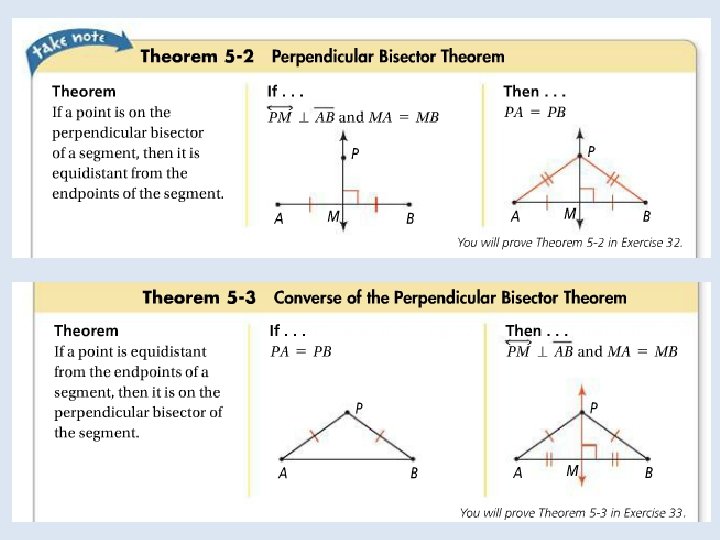 take note

Theorem 5-2 Perpendicular Bisector Theorem

Theorem
If a point is on the perpendicular bisector of a segment, then it is equidistant from the endpoints of the segment.

If . . .
$\overleftrightarrow{PM} \perp \overline{AB}$ and $MA = MB$

P
A M B

Then . . .
$PA = PB$

P
A M B

You will prove Theorem 5-2 in Exercise 32.

Theorem 5-3 Converse of the Perpendicular Bisector Theorem

Theorem
If a point is equidistant from the endpoints of a segment, then it is on the perpendicular bisector of the segment.

If . . .
$PA = PB$

P
A B

Then . . .
$\overleftrightarrow{PM} \perp \overline{AB}$ and $MA = MB$

P
A M B

You will prove Theorem 5-3 in Exercise 33.